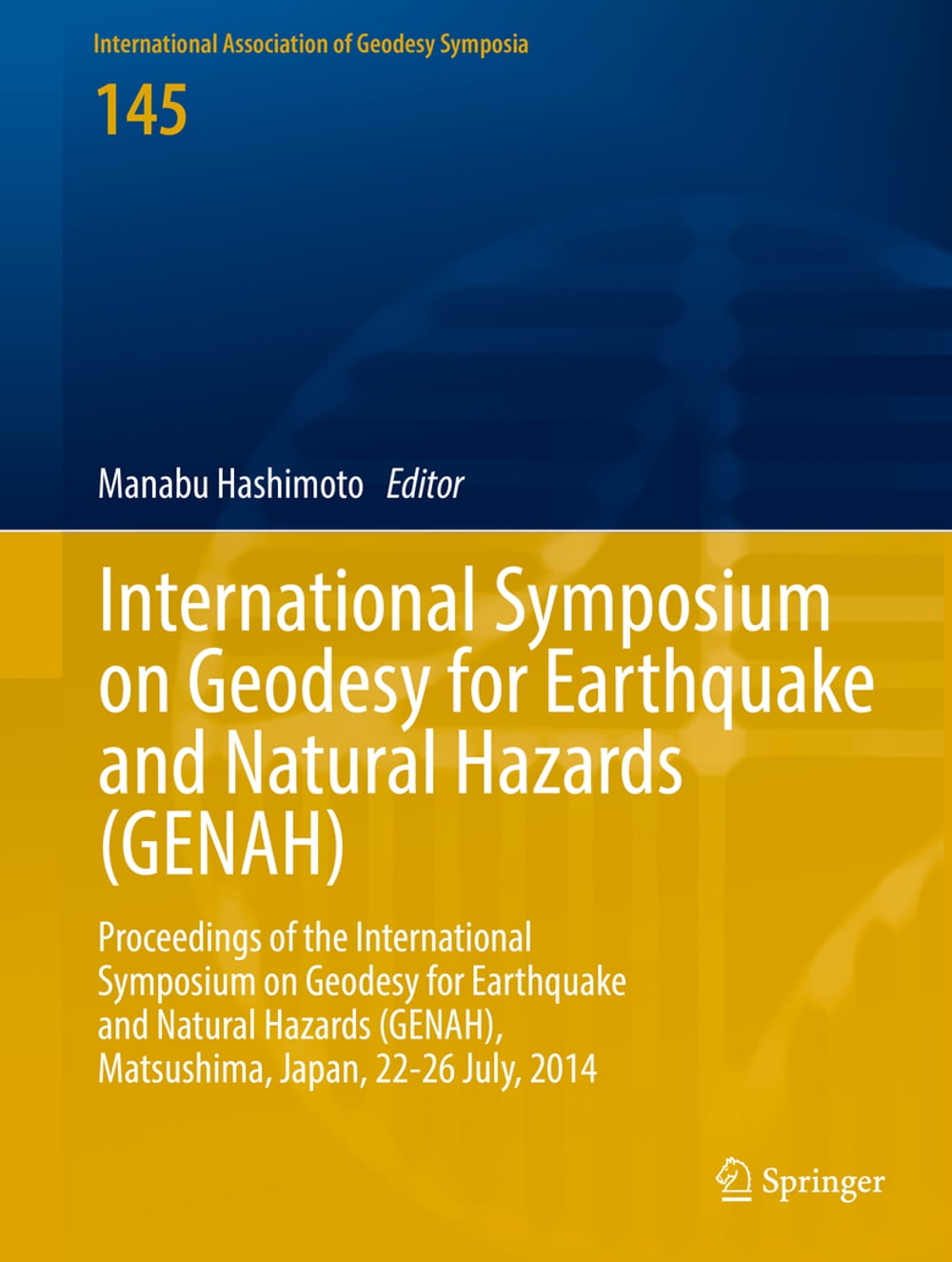 International Association of Geodesy Symposia

145

Manabu Hashimoto Editor

International Symposium on Geodesy for Earthquake and Natural Hazards (GENAH)

Proceedings of the International Symposium on Geodesy for Earthquake and Natural Hazards (GENAH), Matsushima, Japan, 22-26 July, 2014

Springer